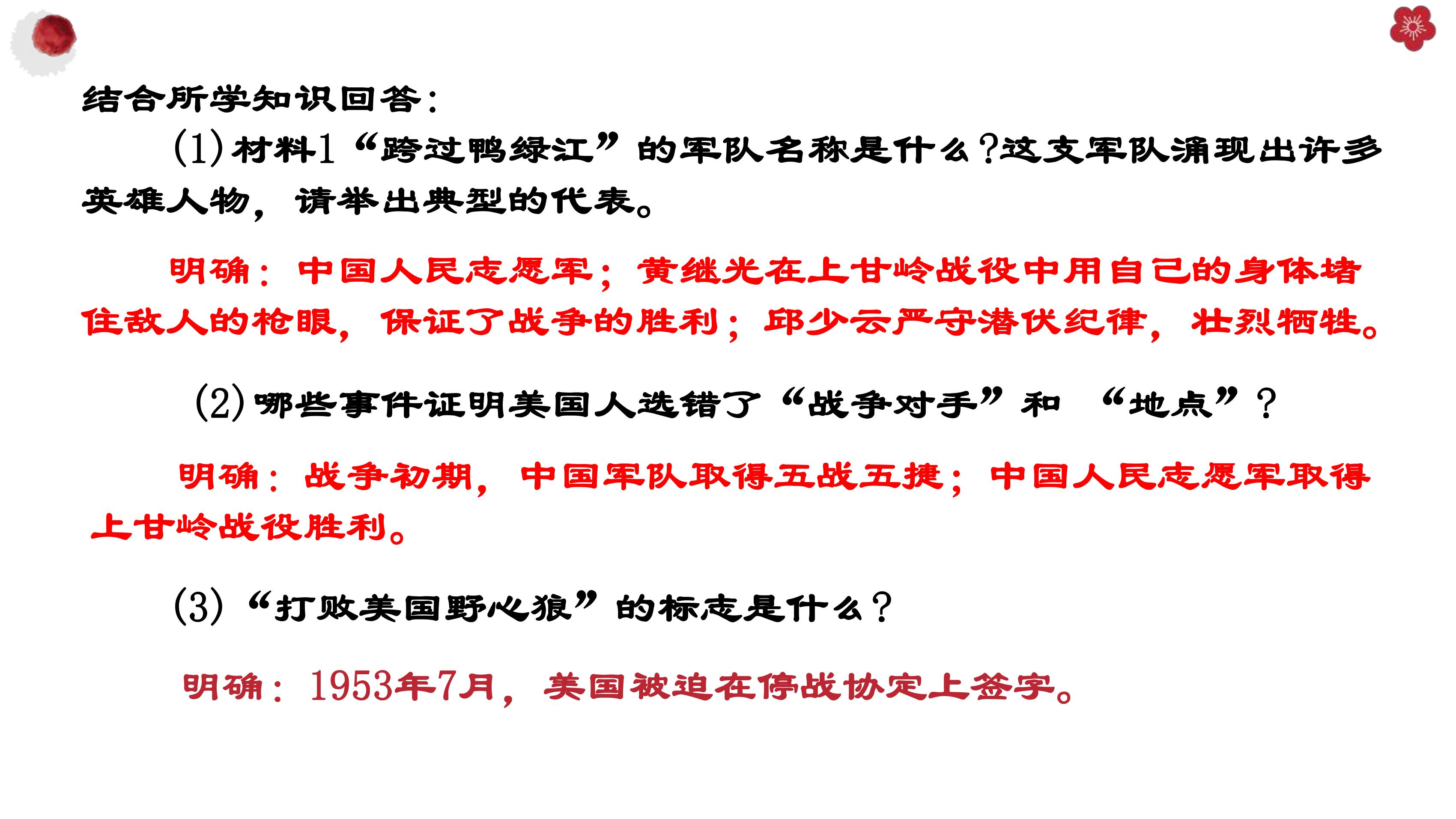 结合所学知识回答：

(1)材料1“跨过鸭绿江”的军队名称是什么?这支军队涌现出许多英雄人物，请举出典型的代表。

明确：中国人民志愿军；黄继光在上甘岭战役中用自己的身体堵住敌人的枪眼，保证了战争的胜利；邱少云严守潜伏纪律，壮烈牺牲。

(2)哪些事件证明美国人选错了“战争对手”和 “地点”？

明确：战争初期，中国军队取得五战五捷；中国人民志愿军取得上甘岭战役胜利。

(3)“打败美国野心狼”的标志是什么？

明确：1953年7月，美国被迫在停战协定上签字。